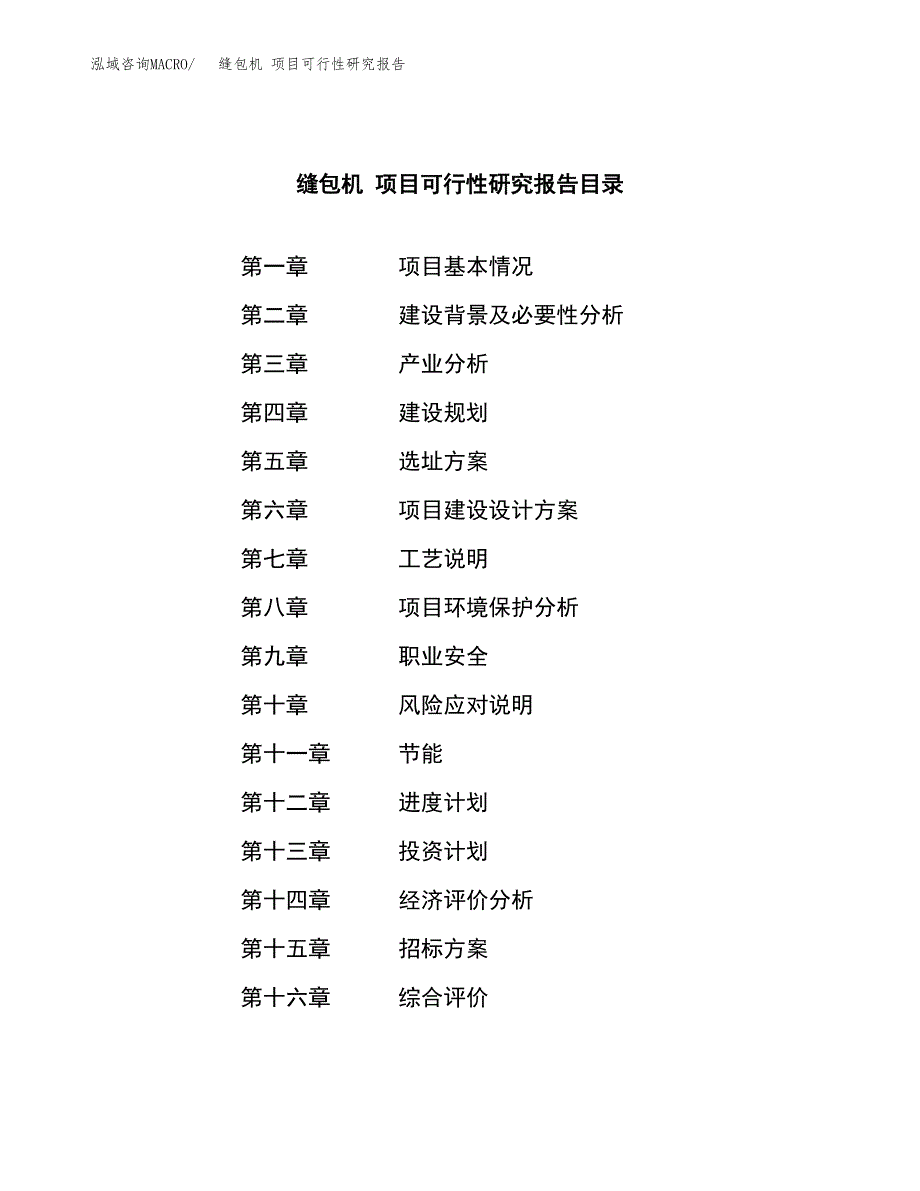 泓域咨询MACRO/　缝包机 项目可行性研究报告

缝包机 项目可行性研究报告目录

第一章　项目基本情况
第二章　建设背景及必要性分析
第三章　产业分析
第四章　建设规划
第五章　选址方案
第六章　项目建设设计方案
第七章　工艺说明
第八章　项目环境保护分析
第九章　职业安全
第十章　风险应对说明
第十一章　节能
第十二章　进度计划
第十三章　投资计划
第十四章　经济评价分析
第十五章　招标方案
第十六章　综合评价